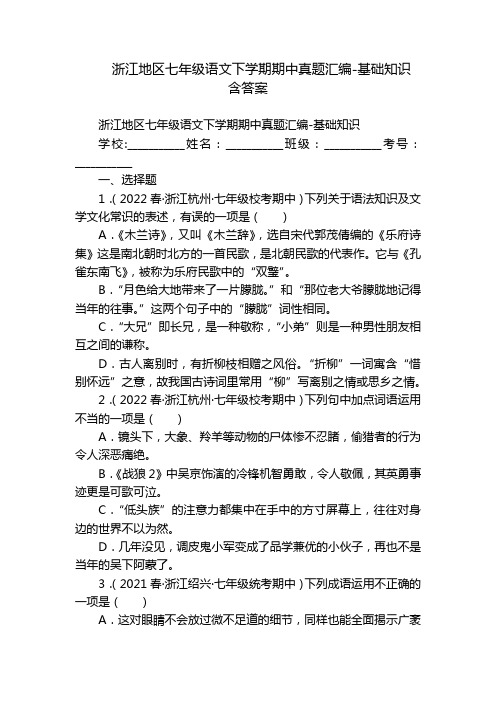 浙江地区七年级语文下学期期中真题汇编-基础知识含答案

浙江地区七年级语文下学期期中真题汇编-基础知识

学校:__________姓名：__________班级：__________考号：__________

一、选择题

1．(2022春·浙江杭州·七年级校考期中)下列关于语法知识及文学文化常识的表述，有误的一项是(　　)

A．《木兰诗》，又叫《木兰辞》，选自宋代郭茂倩编的《乐府诗集》这是南北朝时北方的一首民歌，是北朝民歌的代表作。它与《孔雀东南飞》，被称为乐府民歌中的“双璧”。

B．“月色给大地带来了一片朦胧。”和“那位老大爷朦胧地记得当年的往事。”这两个句子中的“朦胧”词性相同。

C．“大兄”即长兄，是一种敬称，“小弟”则是一种男性朋友相互之间的谦称。

D．古人离别时，有折柳枝相赠之风俗。“折柳”一词寓含“惜别怀远”之意，故我国古诗词里常用“柳”写离别之情或思乡之情。

2．(2022春·浙江杭州·七年级校考期中)下列句中加点词语运用不当的一项是(　　)

A．镜头下，大象、羚羊等动物的尸体惨不忍睹，偷猎者的行为令人深恶痛绝。

B．《战狼2》中吴京饰演的冷锋机智勇敢，令人敬佩，其英勇事迹更是可歌可泣。

C．“低头族”的注意力都集中在手中的方寸屏幕上，往往对身边的世界不以为然。

D．几年没见，调皮鬼小军变成了品学兼优的小伙子，再也不是当年的吴下阿蒙了。

3．(2021春·浙江绍兴·七年级统考期中)下列成语运用不正确的一项是(　　)

A．这对眼睛不会放过微不足道的细节，同样也能全面揭示广袤